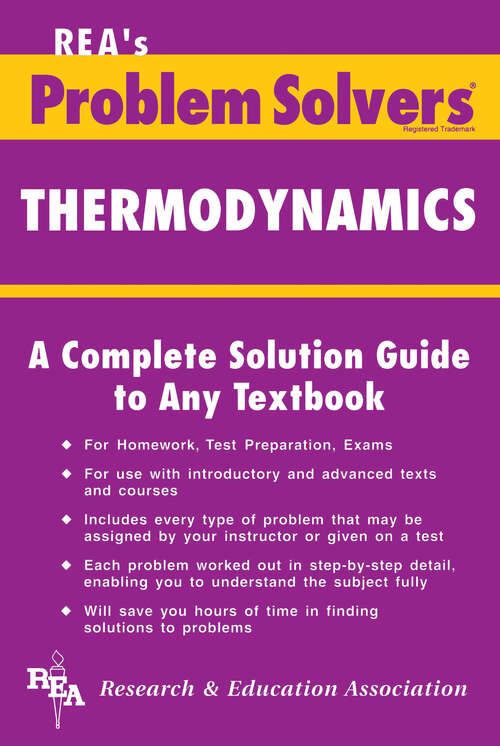 REA's
Problem Solvers®
Registered Trademark

THERMODYNAMICS

A Complete Solution Guide to Any Textbook

◆ For Homework, Test Preparation, Exams

◆ For use with introductory and advanced texts and courses

◆ Includes every type of problem that may be assigned by your instructor or given on a test

◆ Each problem worked out in step-by-step detail, enabling you to understand the subject fully

◆ Will save you hours of time in finding solutions to problems

REA Research & Education Association